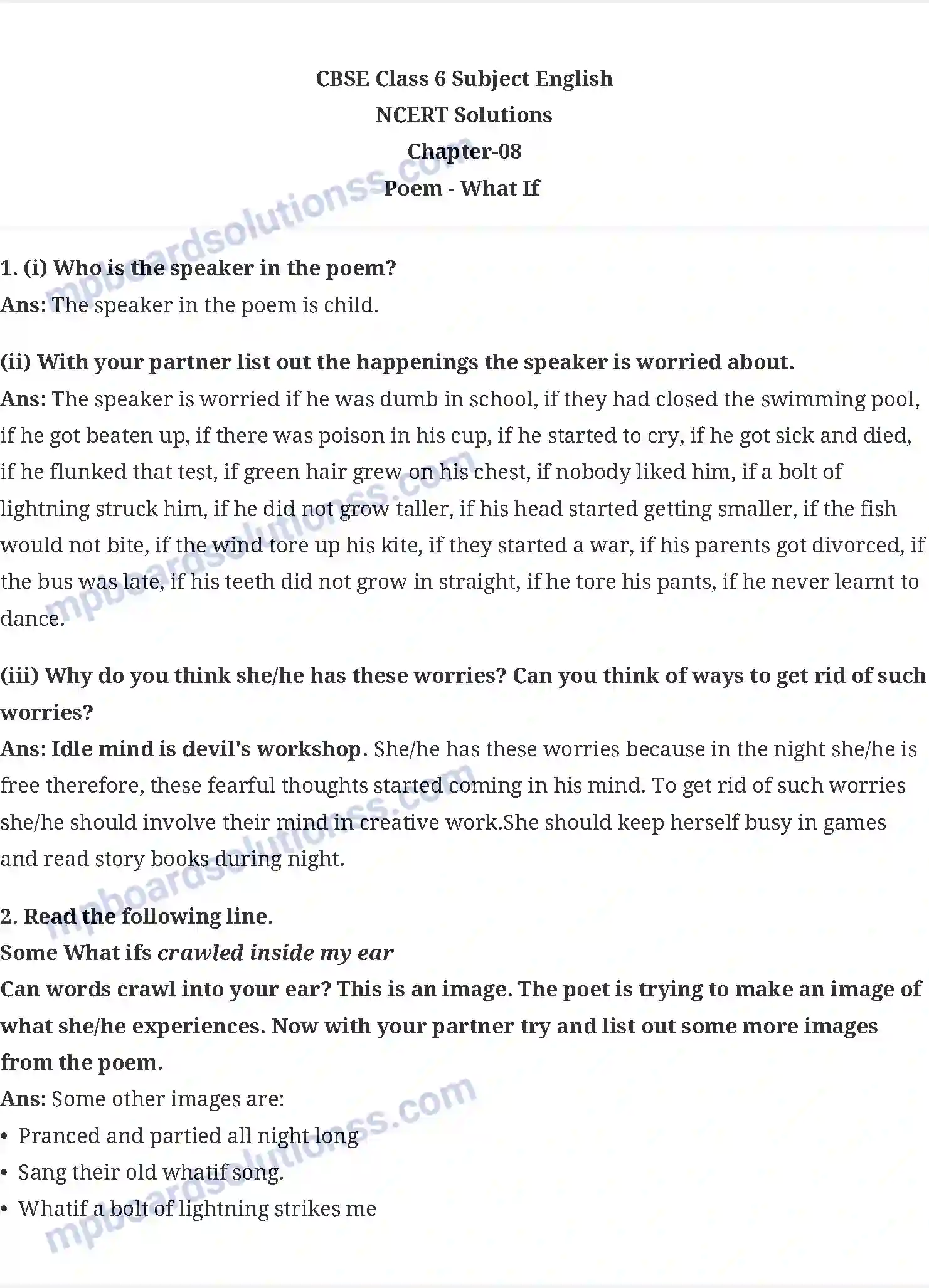 CBSE Class 6 Subject English
NCERT Solutions
Chapter-08
Poem - What If

1. (i) Who is the speaker in the poem?
Ans: The speaker in the poem is child.

(ii) With your partner list out the happenings the speaker is worried about.
Ans: The speaker is worried if he was dumb in school, if they had closed the swimming pool, if he got beaten up, if there was poison in his cup, if he started to cry, if he got sick and died, if he flunked that test, if green hair grew on his chest, if nobody liked him, if a bolt of lightning struck him, if he did not grow taller, if his head started getting smaller, if the fish would not bite, if the wind tore up his kite, if they started a war, if his parents got divorced, if the bus was late, if his teeth did not grow in straight, if he tore his pants, if he never learnt to dance.

(iii) Why do you think she/he has these worries? Can you think of ways to get rid of such worries?
Ans: Idle mind is devil's workshop. She/he has these worries because in the night she/he is free therefore, these fearful thoughts started coming in his mind. To get rid of such worries she/he should involve their mind in creative work.She should keep herself busy in games and read story books during night.

2. Read the following line.
Some What ifs crawled inside my ear
Can words crawl into your ear? This is an image. The poet is trying to make an image of what she/he experiences. Now with your partner try and list out some more images from the poem.
Ans: Some other images are:
• Pranced and partied all night long
• Sang their old whatif song.
• Whatif a bolt of lightning strikes me

mpboardsolutionss.com